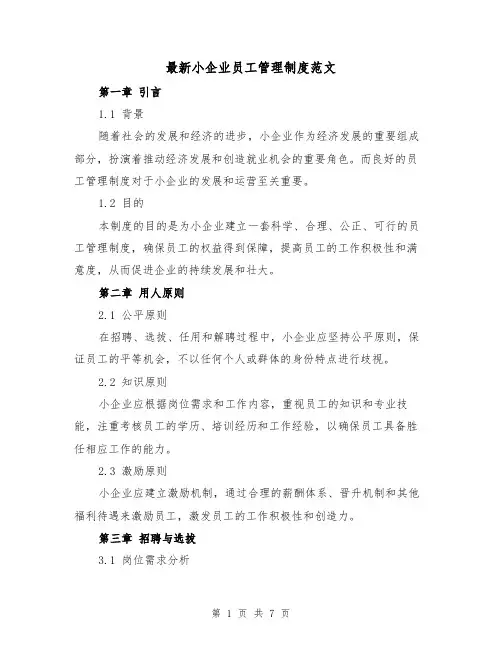 最新小企业员工管理制度范文

第一章 引言

1.1 背景

随着社会的发展和经济的进步，小企业作为经济发展的重要组成部分，扮演着推动经济发展和创造就业机会的重要角色。而良好的员工管理制度对于小企业的发展和运营至关重要。

1.2 目的

本制度的目的是为小企业建立一套科学、合理、公正、可行的员工管理制度，确保员工的权益得到保障，提高员工的工作积极性和满意度，从而促进企业的持续发展和壮大。

第二章 用人原则

2.1 公平原则

在招聘、选拔、任用和解聘过程中，小企业应坚持公平原则，保证员工的平等机会，不以任何个人或群体的身份特点进行歧视。

2.2 知识原则

小企业应根据岗位需求和工作内容，重视员工的知识和专业技能，注重考核员工的学历、培训经历和工作经验，以确保员工具备胜任相应工作的能力。

2.3 激励原则

小企业应建立激励机制，通过合理的薪酬体系、晋升机制和其他福利待遇来激励员工，激发员工的工作积极性和创造力。

第三章 招聘与选拔

3.1 岗位需求分析

第 1 页 共 7 页